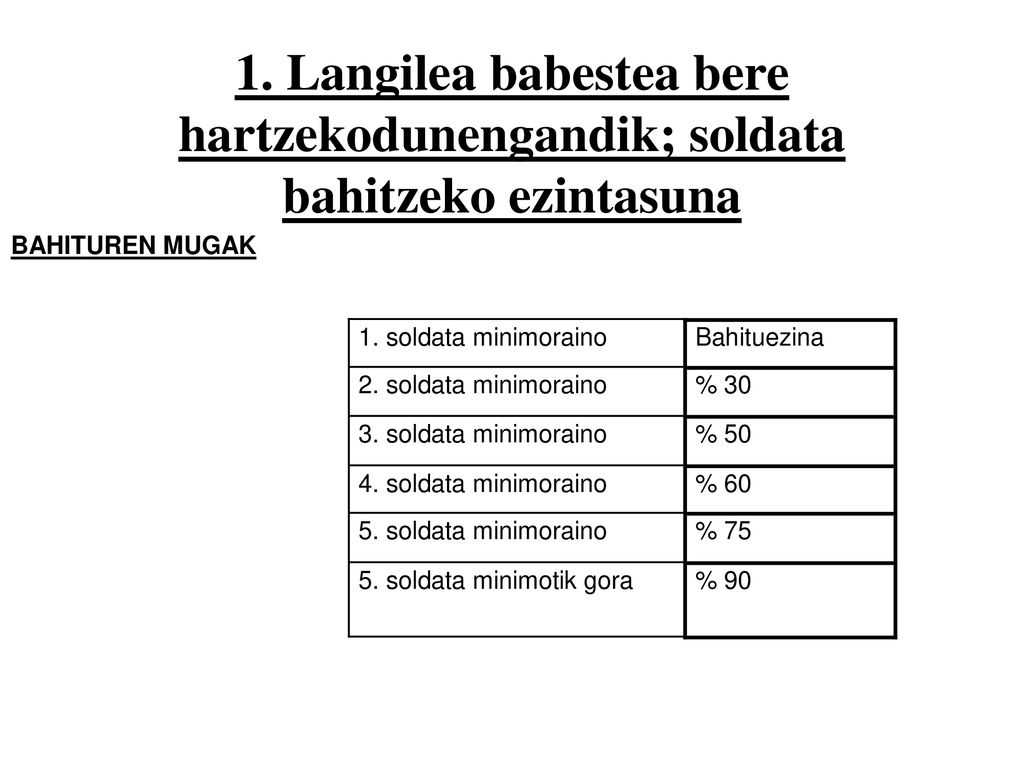 1. Langilea babestea bere hartzekodunengandik; soldata bahitzeko ezintasuna

BAHITUREN MUGAK

| 1. soldata minimoraino | Bahituezina |
|---|---|
| 2. soldata minimoraino | % 30 |
| 3. soldata minimoraino | % 50 |
| 4. soldata minimoraino | % 60 |
| 5. soldata minimoraino | % 75 |
| 5. soldata minimotik gora | % 90 |